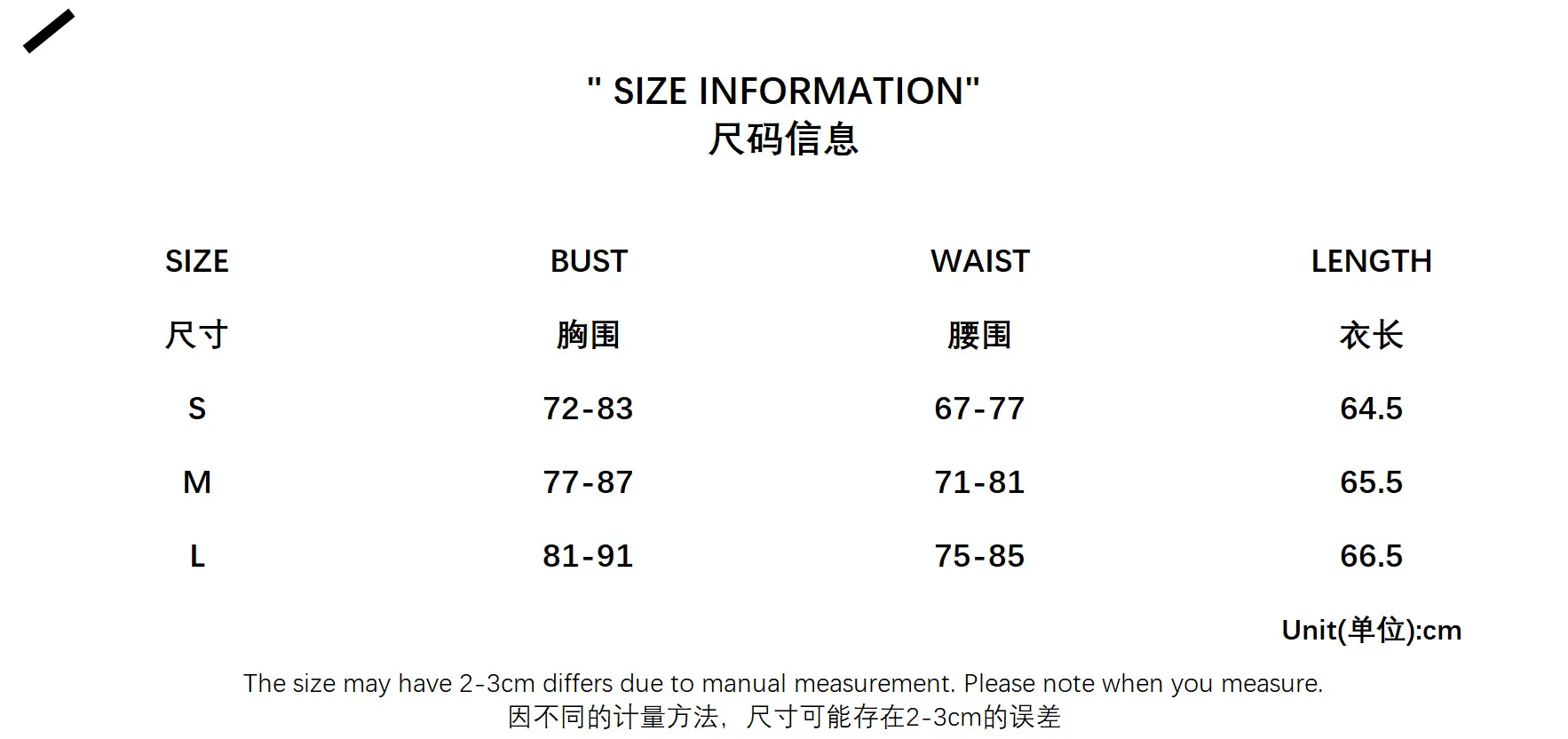 " SIZE INFORMATION"
尺码信息

| SIZE | BUST | WAIST | LENGTH |
|---|---|---|---|
| 尺寸 | 胸围 | 腰围 | 衣长 |
| S | 72-83 | 67-77 | 64.5 |
| M | 77-87 | 71-81 | 65.5 |
| L | 81-91 | 75-85 | 66.5 |

Unit(单位):cm

The size may have 2-3cm differs due to manual measurement. Please note when you measure.
因不同的计量方法，尺寸可能存在2-3cm的误差